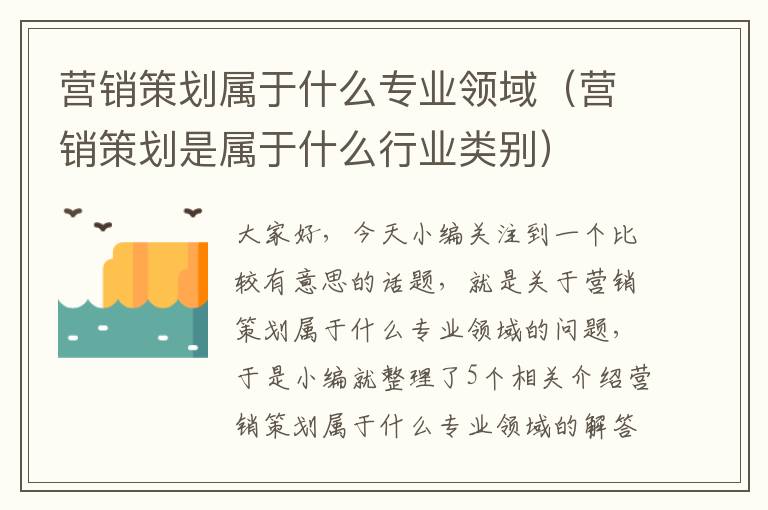 营销策划属于什么专业领域（营销策划是属于什么行业类别）

大家好，今天小编关注到一个比较有意思的话题，就是关于营销策划属于什么专业领域的问题，于是小编就整理了5个相关介绍营销策划属于什么专业领域的解答